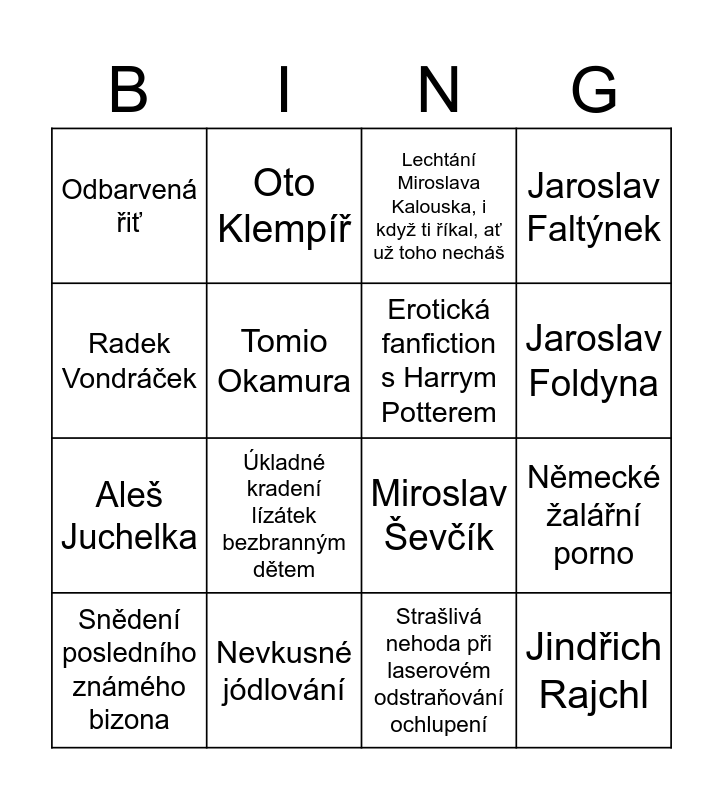 | B | I | N | G |
|---|---|---|---|
| Odbarvená řiť | Oto Klempíř | Lechtání Miroslava Kalouska, i když ti říkal, ať už toho necháš | Jaroslav Faltýnek |
| Radek Vondráček | Tomio Okamura | Erotická fanfiction s Harrym Potterem | Jaroslav Foldyna |
| Aleš Juchelka | Úkladné kradení lízátek bezbranným dětem | Miroslav Ševčík | Německé žalářní porno |
| Snědení posledního známého bizona | Nevkusné jódlování | Strašlivá nehoda při laserovém odstraňování ochlupení | Jindřich Rajchl |